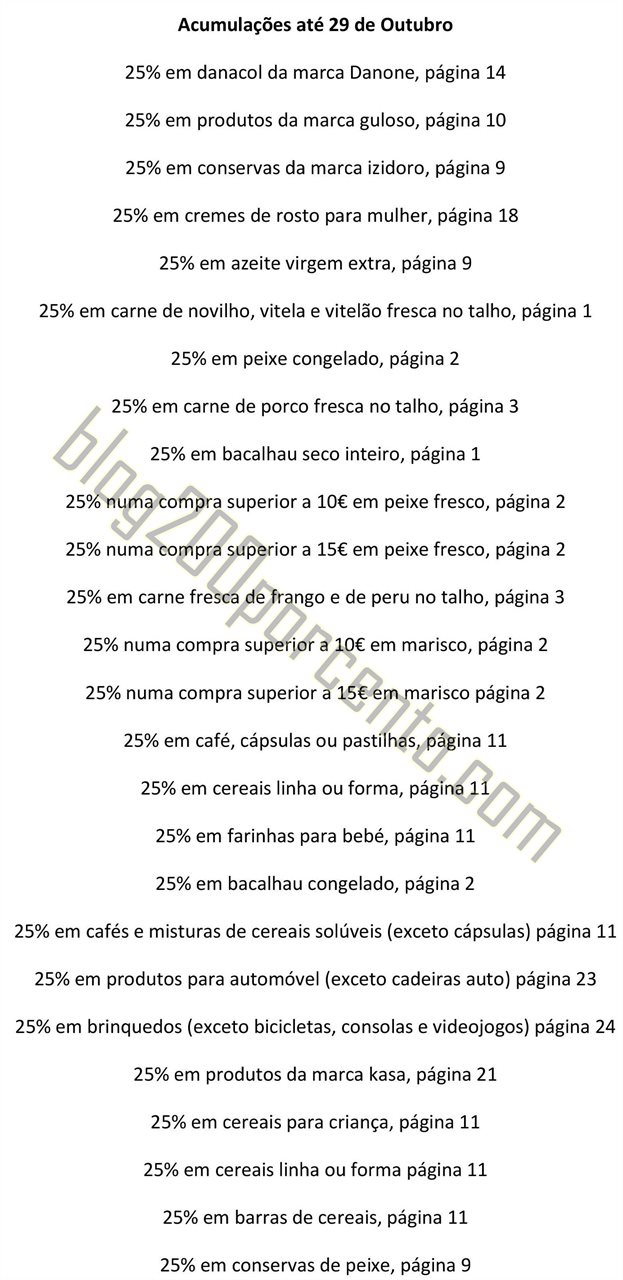 Acumulações até 29 de Outubro

25% em danacol da marca Danone, página 14

25% em produtos da marca guloso, página 10

25% em conservas da marca izidoro, página 9

25% em cremes de rosto para mulher, página 18

25% em azeite virgem extra, página 9

25% em carne de novilho, vitela e vitelão fresca no talho, página 1

25% em peixe congelado, página 2

25% em carne de porco fresca no talho, página 3

25% em bacalhau seco inteiro, página 1

25% numa compra superior a 10€ em peixe fresco, página 2

25% numa compra superior a 15€ em peixe fresco, página 2

25% em carne fresca de frango e de peru no talho, página 3

25% numa compra superior a 10€ em marisco, página 2

25% numa compra superior a 15€ em marisco página 2

25% em café, cápsulas ou pastilhas, página 11

25% em cereais linha ou forma, página 11

25% em farinhas para bebé, página 11

25% em bacalhau congelado, página 2

25% em cafés e misturas de cereais solúveis (exceto cápsulas) página 11

25% em produtos para automóvel (exceto cadeiras auto) página 23

25% em brinquedos (exceto bicicletas, consolas e videojogos) página 24

25% em produtos da marca kasa, página 21

25% em cereais para criança, página 11

25% em cereais linha ou forma página 11

25% em barras de cereais, página 11

25% em conservas de peixe, página 9

blog200porcento.com